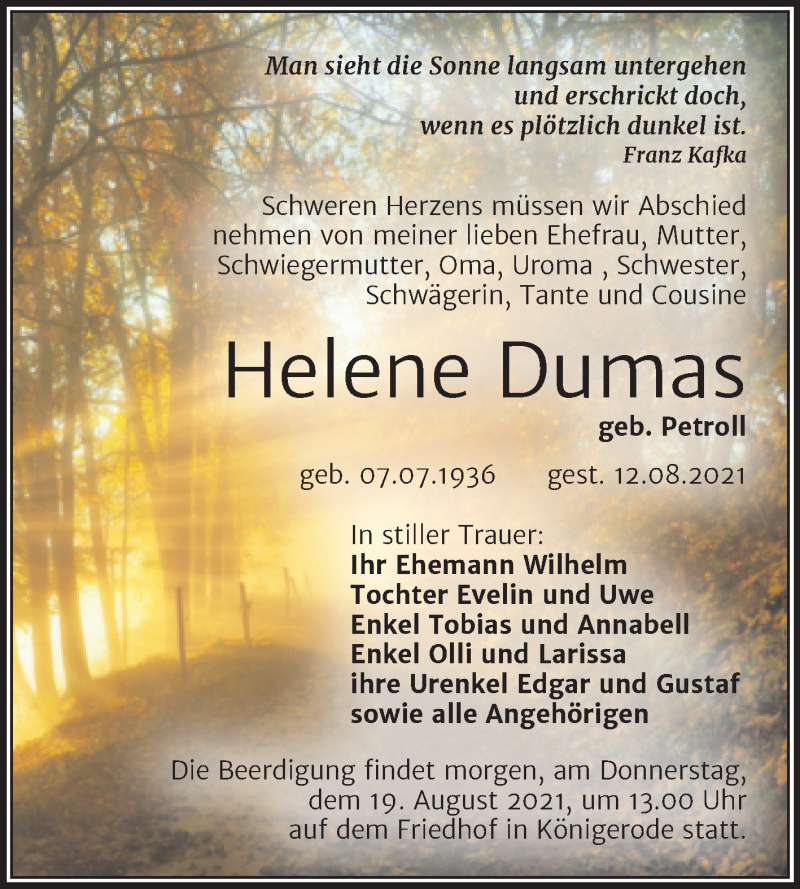 Man sieht die Sonne langsam untergehen
und erschrickt doch,
wenn es plötzlich dunkel ist.
Franz Kafka

Schweren Herzens müssen wir Abschied nehmen von meiner lieben Ehefrau, Mutter, Schwiegermutter, Oma, Uroma , Schwester, Schwägerin, Tante und Cousine

Helene Dumas
geb. Petroll

geb. 07.07.1936 gest. 12.08.2021

In stiller Trauer:
Ihr Ehemann Wilhelm
Tochter Evelin und Uwe
Enkel Tobias und Annabell
Enkel Olli und Larissa
ihre Urenkel Edgar und Gustaf
sowie alle Angehörigen

Die Beerdigung findet morgen, am Donnerstag, dem 19. August 2021, um 13.00 Uhr auf dem Friedhof in Königerode statt.